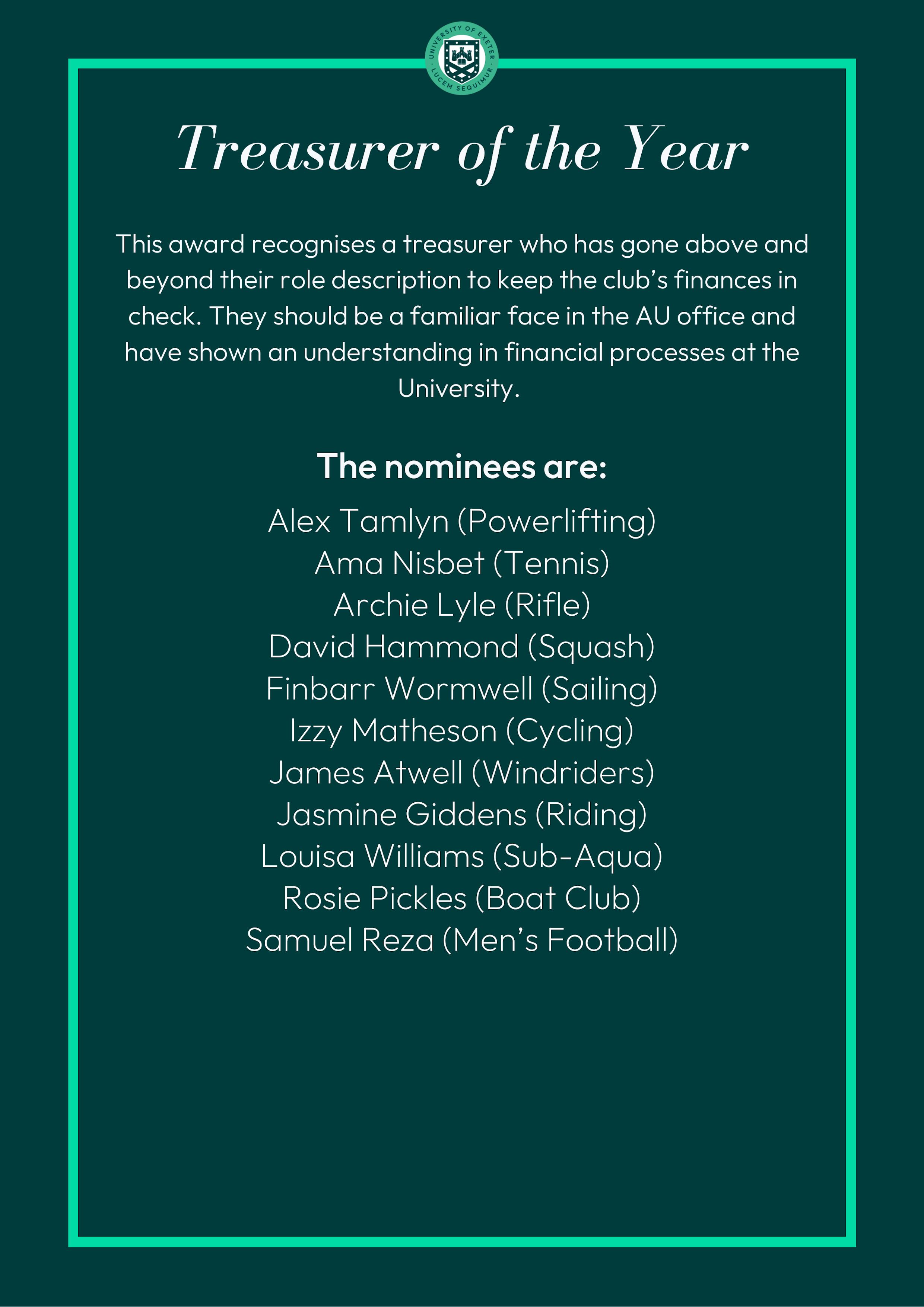 UNIVERSITY OF EXETER
LUCEM SEQUIMUR

Treasurer of the Year

This award recognises a treasurer who has gone above and beyond their role description to keep the club's finances in check. They should be a familiar face in the AU office and have shown an understanding in financial processes at the University.

The nominees are:

Alex Tamlyn (Powerlifting)
Ama Nisbet (Tennis)
Archie Lyle (Rifle)
David Hammond (Squash)
Finbarr Wormwell (Sailing)
Izzy Matheson (Cycling)
James Atwell (Windriders)
Jasmine Giddens (Riding)
Louisa Williams (Sub-Aqua)
Rosie Pickles (Boat Club)
Samuel Reza (Men's Football)